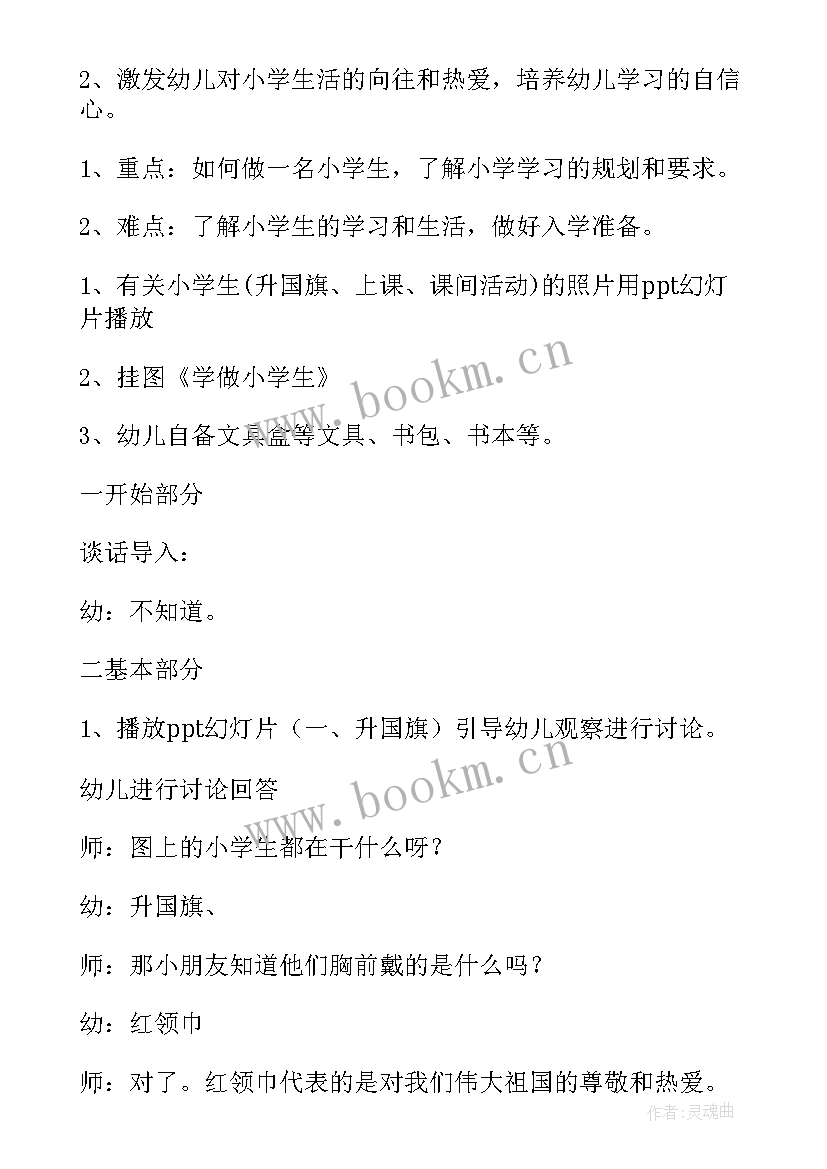 2、激发幼儿对小学生活的向往和热爱，培养幼儿学习的自信心。

1、重点：如何做一名小学生，了解小学学习的规划和要求。

2、难点：了解小学生的学习和生活，做好入学准备。

1、有关小学生(升国旗、上课、课间活动)的照片用ppt幻灯片播放

2、挂图《学做小学生》

3、幼儿自备文具盒等文具、书包、书本等。

一开始部分

谈话导入：

幼：不知道。

二基本部分

1、播放ppt幻灯片（一、升国旗）引导幼儿观察进行讨论。

幼儿进行讨论回答

师：图上的小学生都在干什么呀？

幼：升国旗、

师：那小朋友知道他们胸前戴的是什么吗？

幼：红领巾

师：对了。红领巾代表的是对我们伟大祖国的尊敬和热爱。

www.bookm.cn

www.bookm.cn

作者:灵魂曲